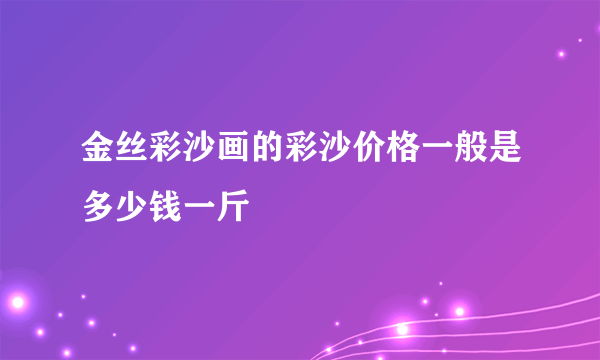 金丝彩沙画的彩沙价格一般是多少钱一斤